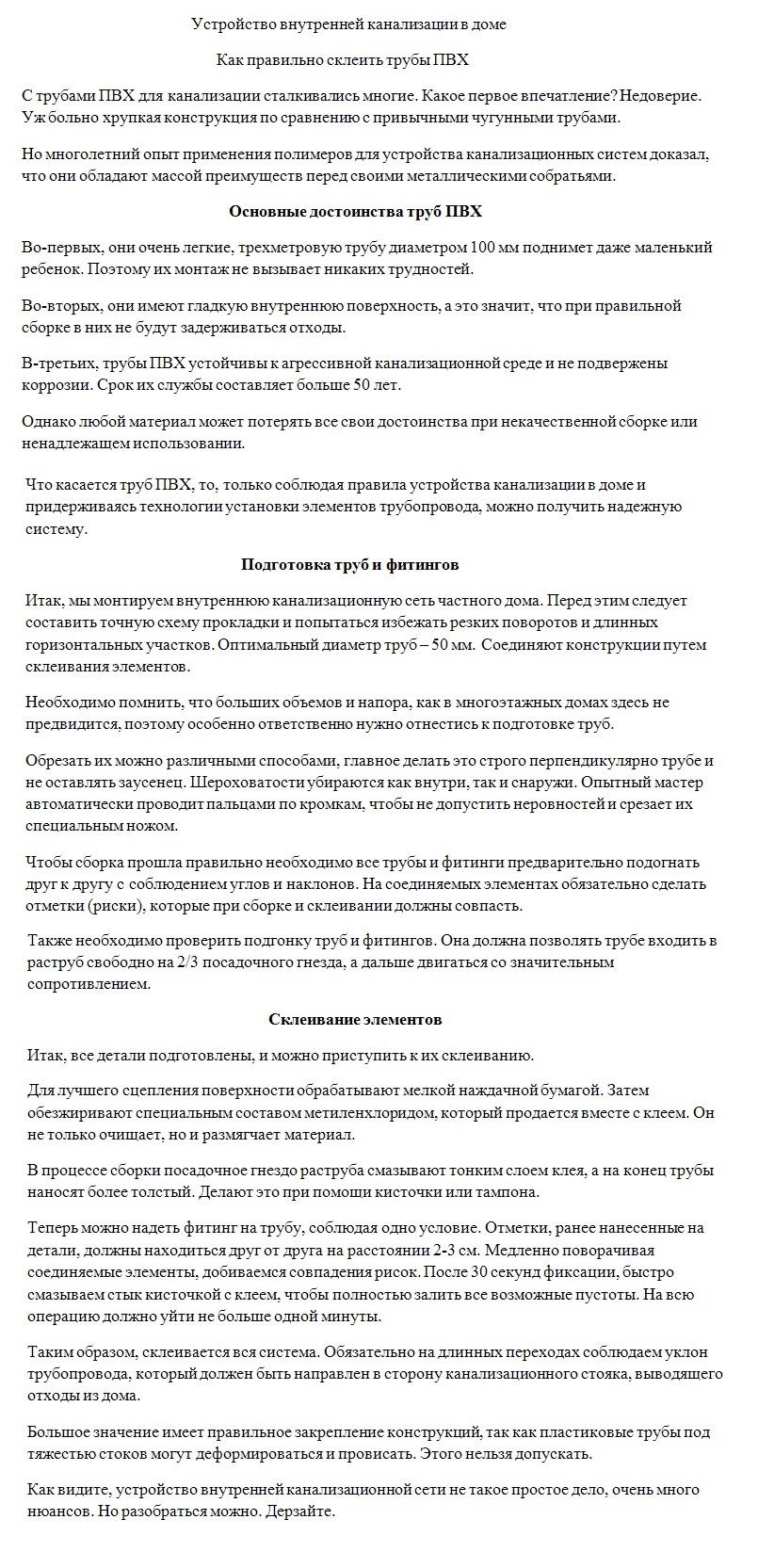 Устройство внутренней канализации в доме

Как правильно склеить трубы ПВХ

С трубами ПВХ для канализации сталкивались многие. Какое первое впечатление? Недоверие. Уж больно хрупкая конструкция по сравнению с привычными чугунными трубами.

Но многолетний опыт применения полимеров для устройства канализационных систем доказал, что они обладают массой преимуществ перед своими металлическими собратьями.

Основные достоинства труб ПВХ

Во-первых, они очень легкие, трехметровую трубу диаметром 100 мм поднимет даже маленький ребенок. Поэтому их монтаж не вызывает никаких трудностей.

Во-вторых, они имеют гладкую внутреннюю поверхность, а это значит, что при правильной сборке в них не будут задерживаться отходы.

В-третьих, трубы ПВХ устойчивы к агрессивной канализационной среде и не подвержены коррозии. Срок их службы составляет больше 50 лет.

Однако любой материал может потерять все свои достоинства при некачественной сборке или ненадлежащем использовании.

Что касается труб ПВХ, то, только соблюдая правила устройства канализации в доме и придерживаясь технологии установки элементов трубопровода, можно получить надежную систему.

Подготовка труб и фитингов

Итак, мы монтируем внутреннюю канализационную сеть частного дома. Перед этим следует составить точную схему прокладки и попытаться избежать резких поворотов и длинных горизонтальных участков. Оптимальный диаметр труб – 50 мм. Соединяют конструкции путем склеивания элементов.

Необходимо помнить, что больших объемов и напора, как в многоэтажных домах здесь не предвидится, поэтому особенно ответственно нужно отнестись к подготовке труб.

Обрезать их можно различными способами, главное делать это строго перпендикулярно трубе и не оставлять заусенец. Шероховатости убираются как внутри, так и снаружи. Опытный мастер автоматически проводит пальцами по кромкам, чтобы не допустить неровностей и срезает их специальным ножом.

Чтобы сборка прошла правильно необходимо все трубы и фитинги предварительно подогнать друг к другу с соблюдением углов и наклонов. На соединяемых элементах обязательно сделать отметки (риски), которые при сборке и склеивании должны совпасть.

Также необходимо проверить подгонку труб и фитингов. Она должна позволять трубе входить в раструб свободно на 2/3 посадочного гнезда, а дальше двигаться со значительным сопротивлением.

Склеивание элементов

Итак, все детали подготовлены, и можно приступить к их склеиванию.

Для лучшего сцепления поверхности обрабатывают мелкой наждачной бумагой. Затем обезжиривают специальным составом метиленхлоридом, который продается вместе с клеем. Он не только очищает, но и размягчает материал.

В процессе сборки посадочное гнездо раструба смазывают тонким слоем клея, а на конец трубы наносят более толстый. Делают это при помощи кисточки или тампона.

Теперь можно надеть фитинг на трубу, соблюдая одно условие. Отметки, ранее нанесенные на детали, должны находиться друг от друга на расстоянии 2-3 см. Медленно поворачивая соединяемые элементы, добиваемся совпадения рисок. После 30 секунд фиксации, быстро смазываем стык кисточкой с клеем, чтобы полностью залить все возможные пустоты. На всю операцию должно уйти не больше одной минуты.

Таким образом, склеивается вся система. Обязательно на длинных переходах соблюдаем уклон трубопровода, который должен быть направлен в сторону канализационного стояка, выводящего отходы из дома.

Большое значение имеет правильное закрепление конструкций, так как пластиковые трубы под тяжестью стоков могут деформироваться и провисать. Этого нельзя допускать.

Как видите, устройство внутренней канализационной сети не такое простое дело, очень много нюансов. Но разобраться можно. Дерзайте.